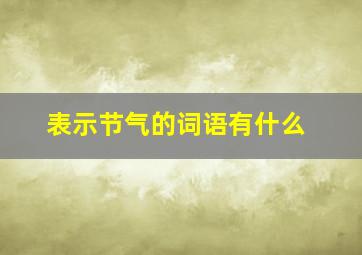 表示节气的词语有什么